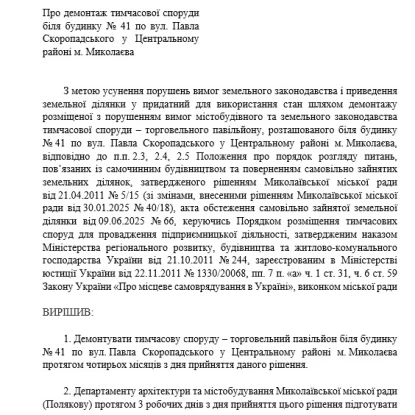 Про демонтаж тимчасової споруди біля будинку № 41 по вул. Павла Скоропадського у Центральному районі м. Миколаєва

З метою усунення порушень вимог земельного законодавства і приведення земельної ділянки у придатний для використання стан шляхом демонтажу розміщеної з порушенням вимог містобудівного та земельного законодавства тимчасової споруди – торговельного павільйону, розташованого біля будинку № 41 по вул. Павла Скоропадського у Центральному районі м. Миколаєва, відповідно до п.п. 2.3, 2.4, 2.5 Положення про порядок розгляду питань, пов'язаних із самочинним будівництвом та поверненням самовільно зайнятих земельних ділянок, затвердженого рішенням Миколаївської міської ради від 21.04.2011 № 5/15 (зі змінами, внесеними рішенням Миколаївської міської ради від 30.01.2025 № 40/18), акта обстеження самовільно зайнятої земельної ділянки від 09.06.2025 № 66, керуючись Порядком розміщення тимчасових споруд для провадження підприємницької діяльності, затвердженим наказом Міністерства регіонального розвитку, будівництва та житлово-комунального господарства України від 21.10.2011 № 244, зареєстрованим в Міністерстві юстиції України від 22.11.2011 № 1330/20068, пп. 7 п. «а» ч. 1 ст. 31, ч. 6 ст. 59 Закону України «Про місцеве самоврядування в Україні», виконком міської ради

ВИРІШИВ:

1. Демонтувати тимчасову споруду – торговельний павільйон біля будинку № 41 по вул. Павла Скоропадського у Центральному районі м. Миколаєва протягом чотирьох місяців з дня прийняття даного рішення.

2. Департаменту архітектури та містобудування Миколаївської міської ради (Полякову) протягом 3 робочих днів з дня прийняття цього рішення підготувати